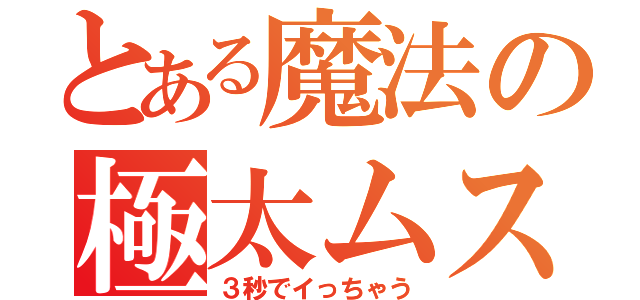 とある魔法の
極太ムス
３秒でイっちゃう